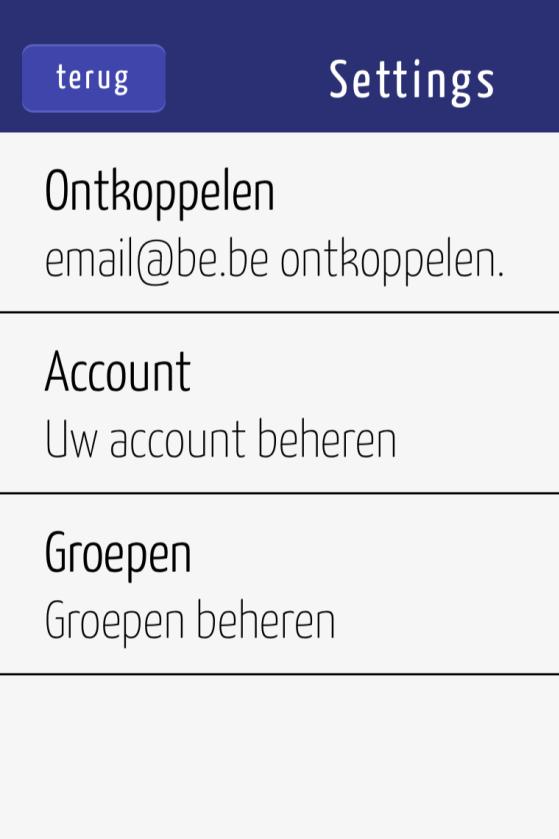 terug

Settings

Ontkoppelen
email@be.be ontkoppelen.

Account
Uw account beheren

Groepen
Groepen beheren